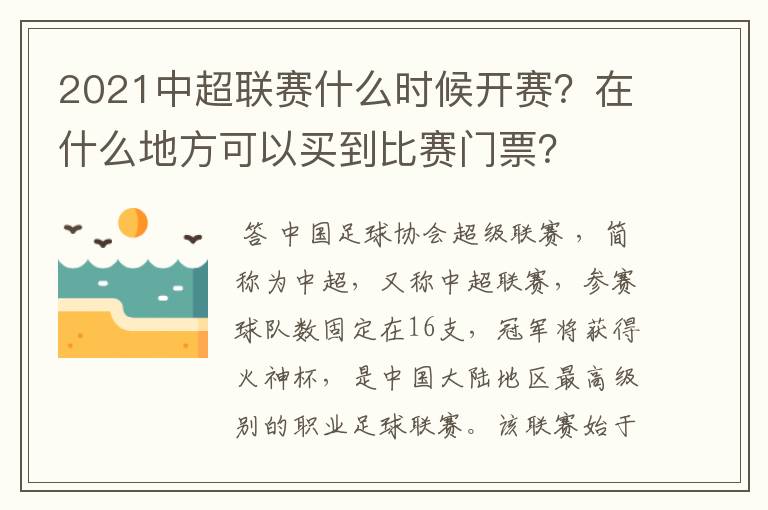 2021中超联赛什么时候开赛？在什么地方可以买到比赛门票?

答 中国足球协会超级联赛，简称为中超，又称中超联赛，参赛球队数固定在16支，冠军将获得火神杯，是中国大陆地区最高级别的职业足球联赛。该联赛始于